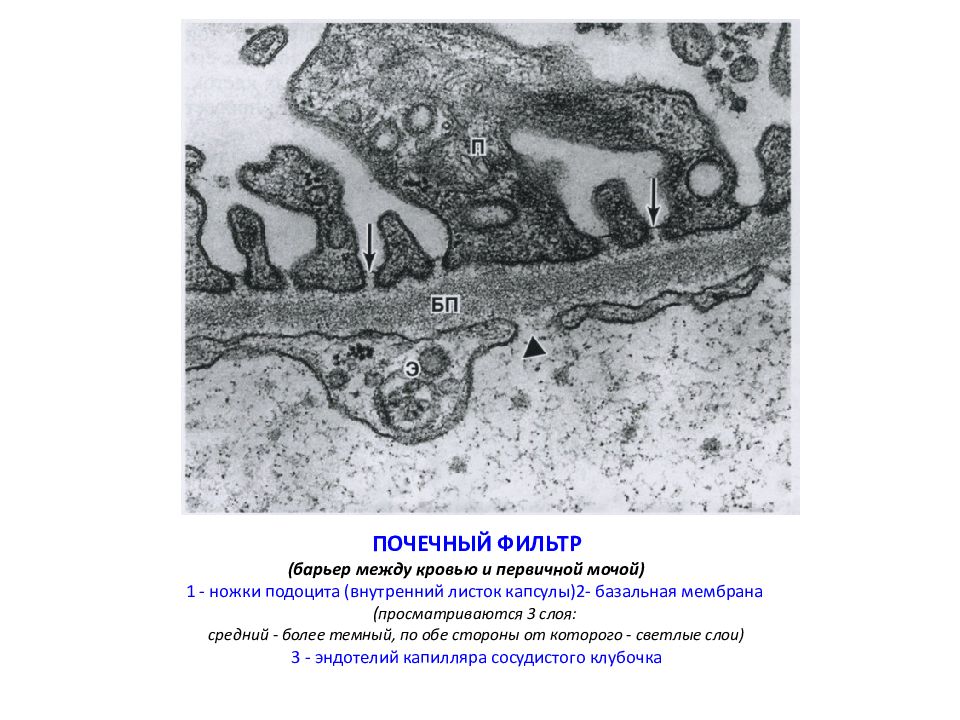 П

БП

Э

ПОЧЕЧНЫЙ ФИЛЬТР

(барьер между кровью и первичной мочой)

1 - ножки подоцита (внутренний листок капсулы)2- базальная мембрана

(просматриваются 3 слоя:

средний - более темный, по обе стороны от которого - светлые слои)

3 - эндотелий капилляра сосудистого клубочка